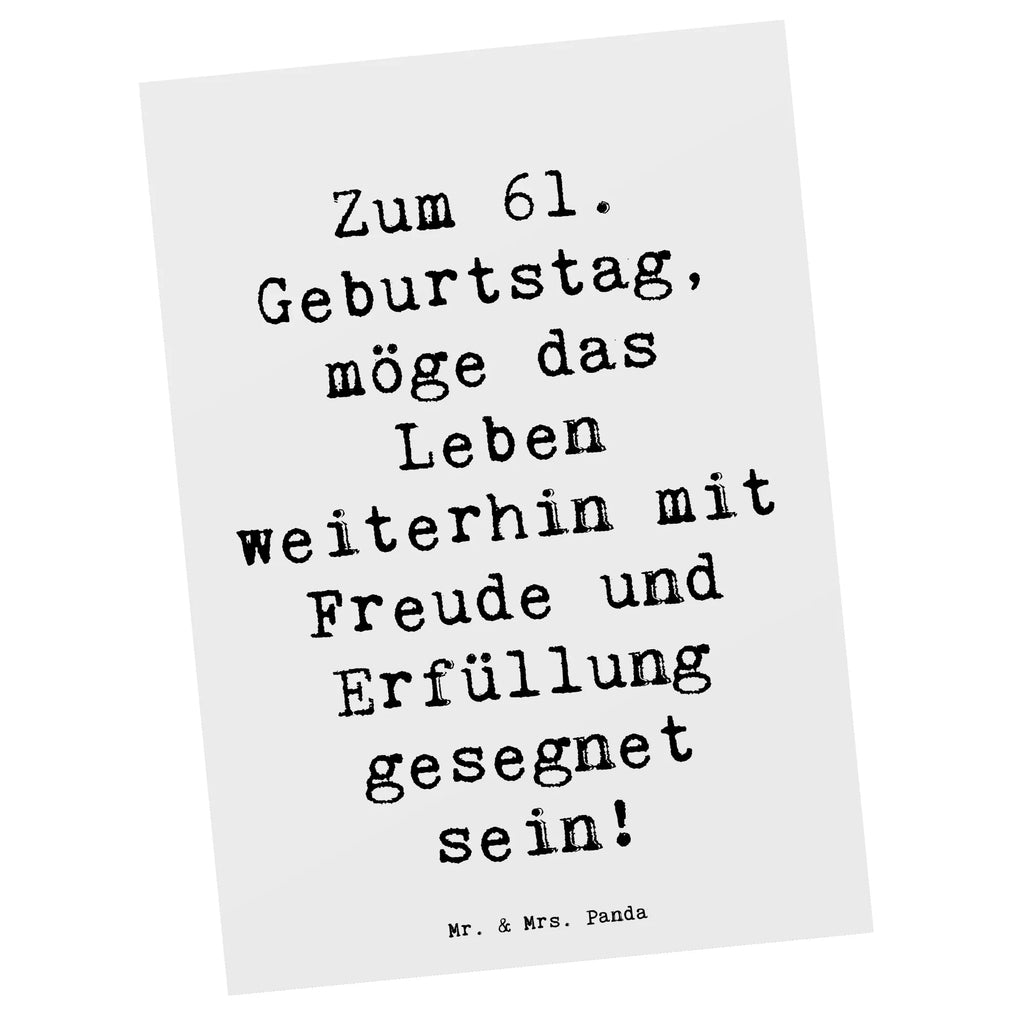 Zum 61. Geburtstag, möge das Leben weiterhin mit Freude und Erfüllung gesegnet sein!

Mr. & Mrs. Panda